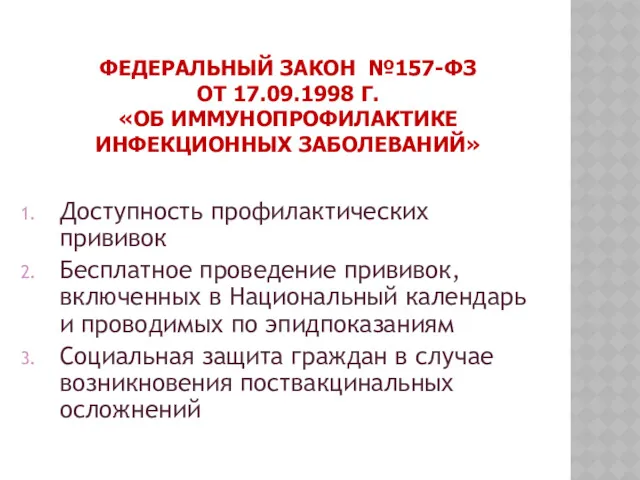 ФЕДЕРАЛЬНЫЙ ЗАКОН №157-ФЗ ОТ 17.09.1998 Г. «ОБ ИММУНОПРОФИЛАКТИКЕ ИНФЕКЦИОННЫХ ЗАБОЛЕВАНИЙ»

1. Доступность профилактических прививок
2. Бесплатное проведение прививок, включенных в Национальный календарь и проводимых по эпидпоказаниям
3. Социальная защита граждан в случае возникновения поствакцинальных осложнений